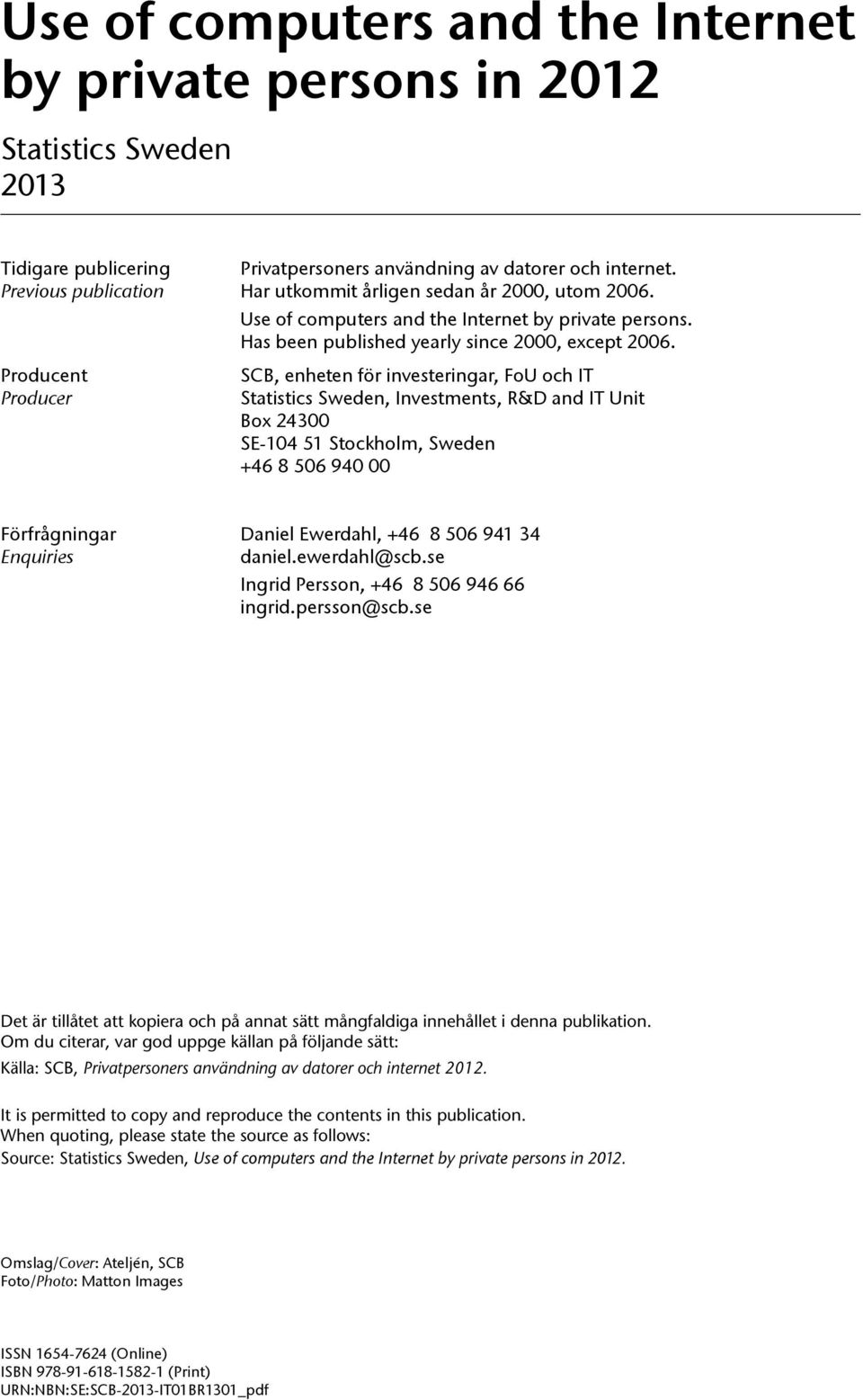 Use of computers and the Internet by private persons in 2012

Statistics Sweden
2013

Tidigare publicering
Previous publication

Privatpersoners användning av datorer och internet.
Har utkommit årligen sedan år 2000, utom 2006.
Use of computers and the Internet by private persons.
Has been published yearly since 2000, except 2006.

Producent
Producer

SCB, enheten för investeringar, FoU och IT
Statistics Sweden, Investments, R&D and IT Unit
Box 24300
SE-104 51 Stockholm, Sweden
+46 8 506 940 00

Förfrågningar
Enquiries

Daniel Ewerdahl, +46 8 506 941 34
daniel.ewerdahl@scb.se
Ingrid Persson, +46 8 506 946 66
ingrid.persson@scb.se

Det är tillåtet att kopiera och på annat sätt mångfaldiga innehållet i denna publikation.
Om du citerar, var god uppge källan på följande sätt:
Källa: SCB, Privatpersoners användning av datorer och internet 2012.

It is permitted to copy and reproduce the contents in this publication.
When quoting, please state the source as follows:
Source: Statistics Sweden, Use of computers and the Internet by private persons in 2012.

Omslag/Cover: Ateljén, SCB
Foto/Photo: Matton Images

ISSN 1654-7624 (Online)
ISBN 978-91-618-1582-1 (Print)
URN:NBN:SE:SCB-2013-IT01BR1301_pdf